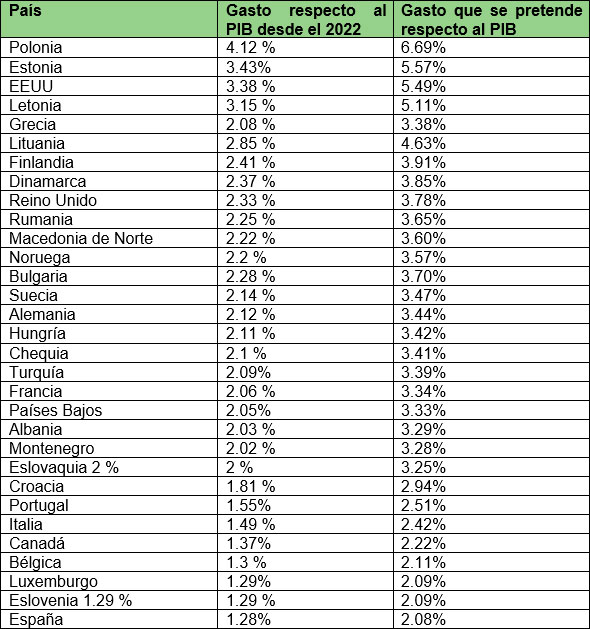 | País | Gasto respecto al PIB desde el 2022 | Gasto que se pretende respecto al PIB |
|---|---|---|
| Polonia | 4.12 % | 6.69% |
| Estonia | 3.43% | 5.57% |
| EEUU | 3.38 % | 5.49% |
| Letonia | 3.15 % | 5.11% |
| Grecia | 2.08 % | 3.38% |
| Lituania | 2.85 % | 4.63% |
| Finlandia | 2.41 % | 3.91% |
| Dinamarca | 2.37 % | 3.85% |
| Reino Unido | 2.33 % | 3.78% |
| Rumania | 2.25 % | 3.65% |
| Macedonia de Norte | 2.22 % | 3.60% |
| Noruega | 2.2 % | 3.57% |
| Bulgaria | 2.28 % | 3.70% |
| Suecia | 2.14 % | 3.47% |
| Alemania | 2.12 % | 3.44% |
| Hungría | 2.11 % | 3.42% |
| Chequia | 2.1 % | 3.41% |
| Turquía | 2.09% | 3.39% |
| Francia | 2.06 % | 3.34% |
| Países Bajos | 2.05% | 3.33% |
| Albania | 2.03 % | 3.29% |
| Montenegro | 2.02 % | 3.28% |
| Eslovaquia 2 % | 2 % | 3.25% |
| Croacia | 1.81 % | 2.94% |
| Portugal | 1.55% | 2.51% |
| Italia | 1.49 % | 2.42% |
| Canadá | 1.37% | 2.22% |
| Bélgica | 1.3 % | 2.11% |
| Luxemburgo | 1.29% | 2.09% |
| Eslovenia 1.29 % | 1.29 % | 2.09% |
| España | 1.28% | 2.08% |